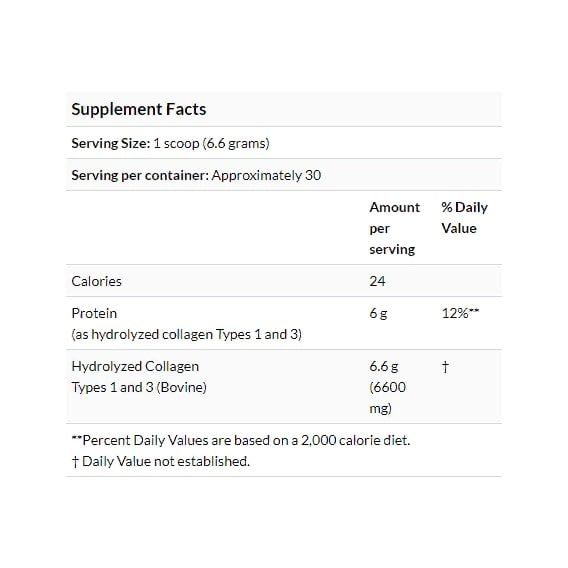 Supplement Facts

Serving Size: 1 scoop (6.6 grams)

Serving per container: Approximately 30

| | Amount per serving | % Daily Value |
|---|---|---|
| Calories | 24 | |
| Protein (as hydrolyzed collagen Types 1 and 3) | 6 g | 12%** |
| Hydrolyzed Collagen Types 1 and 3 (Bovine) | 6.6 g (6600 mg) | † |

**Percent Daily Values are based on a 2,000 calorie diet.
† Daily Value not established.